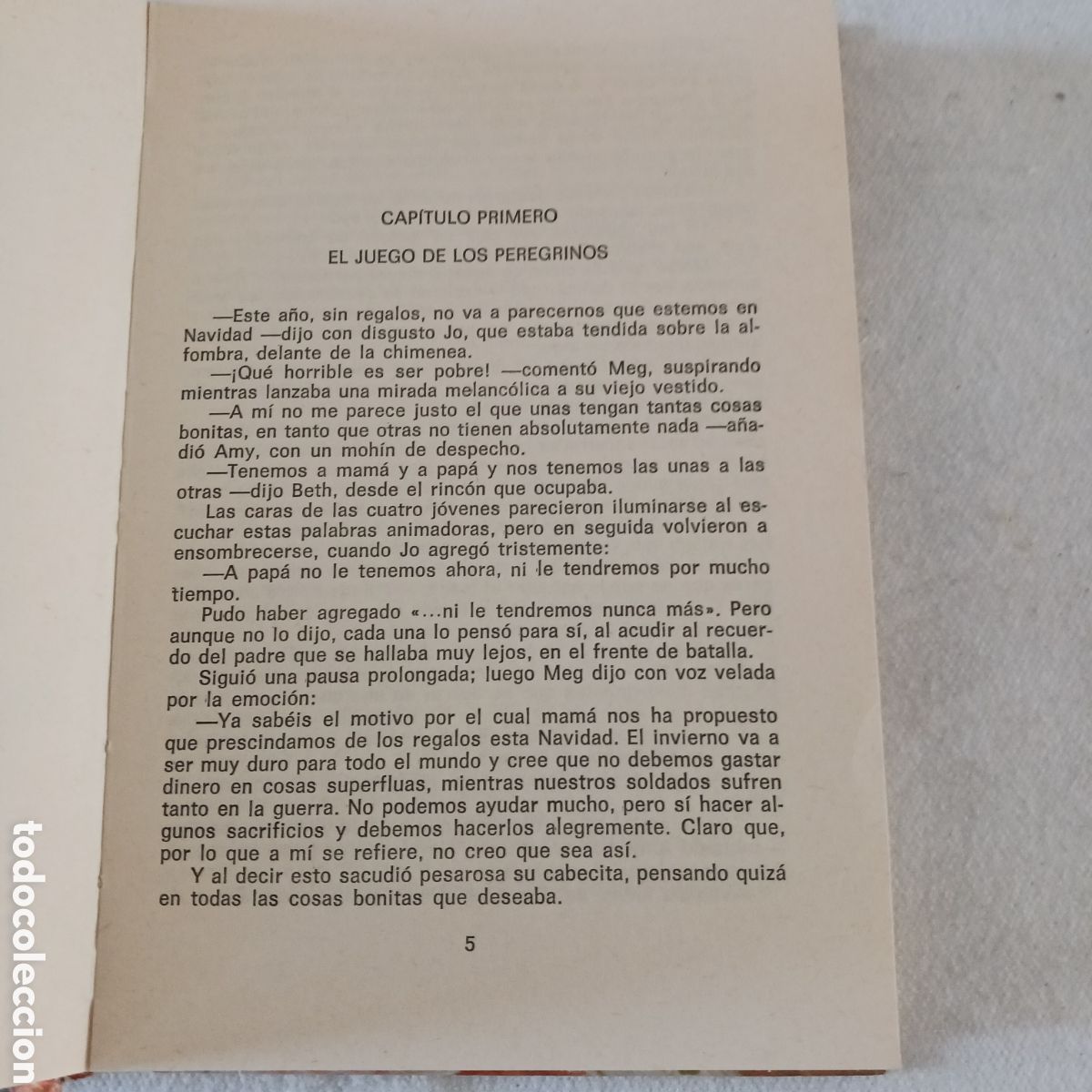 CAPÍTULO PRIMERO

EL JUEGO DE LOS PEREGRINOS

—Este año, sin regalos, no va a parecernos que estemos en Navidad —dijo con disgusto Jo, que estaba tendida sobre la alfombra, delante de la chimenea.

—¡Qué horrible es ser pobre! —comentó Meg, suspirando mientras lanzaba una mirada melancólica a su viejo vestido.

—A mí no me parece justo el que unas tengan tantas cosas bonitas, en tanto que otras no tienen absolutamente nada —añadió Amy, con un mohín de despecho.

—Tenemos a mamá y a papá y nos tenemos las unas a las otras —dijo Beth, desde el rincón que ocupaba.

Las caras de las cuatro jóvenes parecieron iluminarse al escuchar estas palabras animadoras, pero en seguida volvieron a ensombrecerse, cuando Jo agregó tristemente:

—A papá no le tenemos ahora, ni le tendremos por mucho tiempo.

Pudo haber agregado «...ni le tendremos nunca más». Pero aunque no lo dijo, cada una lo pensó para sí, al acudir al recuerdo del padre que se hallaba muy lejos, en el frente de batalla.

Siguió una pausa prolongada; luego Meg dijo con voz velada por la emoción:

—Ya sabéis el motivo por el cual mamá nos ha propuesto que prescindamos de los regalos esta Navidad. El invierno va a ser muy duro para todo el mundo y cree que no debemos gastar dinero en cosas superfluas, mientras nuestros soldados sufren tanto en la guerra. No podemos ayudar mucho, pero sí hacer algunos sacrificios y debemos hacerlos alegremente. Claro que, por lo que a mí se refiere, no creo que sea así.

Y al decir esto sacudió pesarosa su cabecita, pensando quizá en todas las cosas bonitas que deseaba.

5

todocoleccion